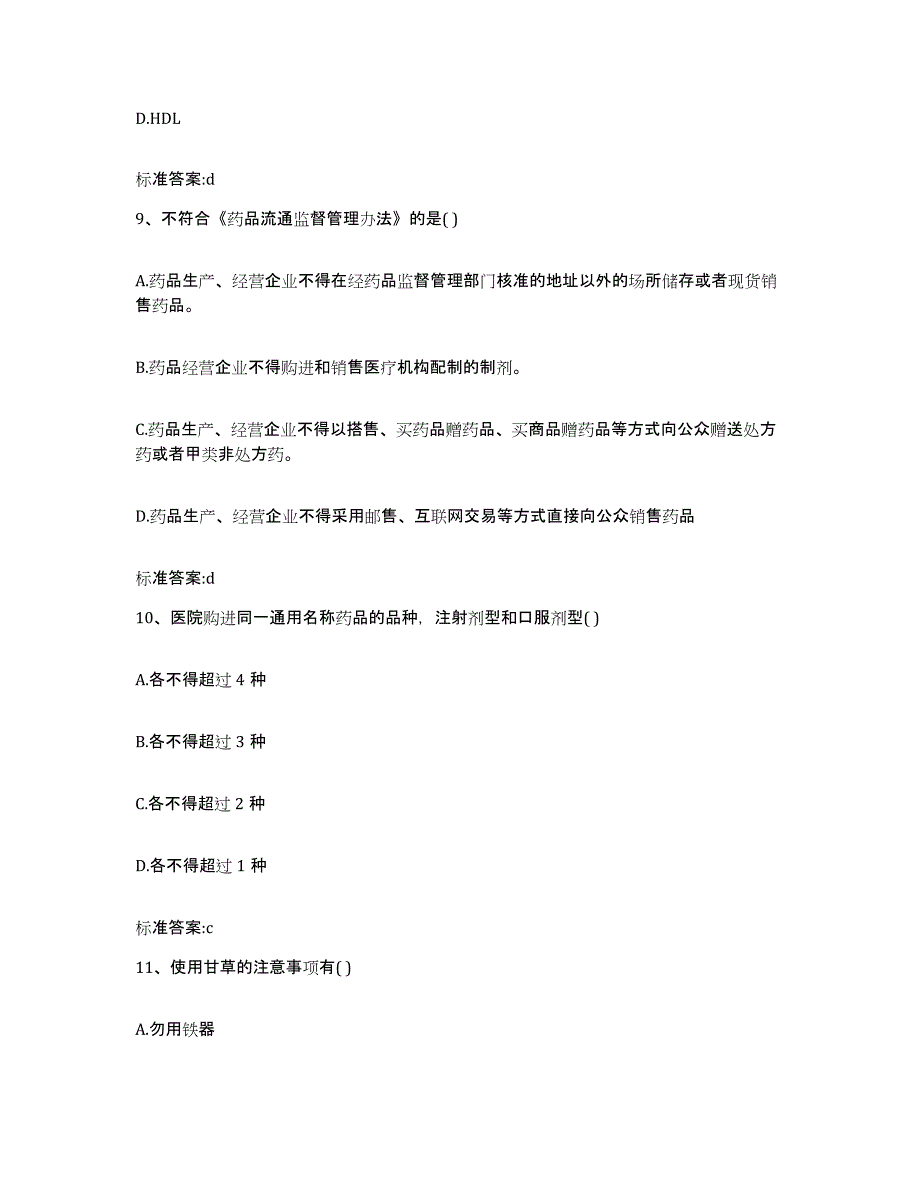 D.HDL

标准答案:d

9、不符合《药品流通监督管理办法》的是( )

A.药品生产、经营企业不得在经药品监督管理部门核准的地址以外的场所储存或者现货销售药品。

B.药品经营企业不得购进和销售医疗机构配制的制剂。

C.药品生产、经营企业不得以搭售、买药品赠药品、买商品赠药品等方式向公众赠送处方药或者甲类非处方药。

D.药品生产、经营企业不得采用邮售、互联网交易等方式直接向公众销售药品

标准答案:d

10、医院购进同一通用名称药品的品种，注射剂型和口服剂型( )

A.各不得超过 4 种

B.各不得超过 3 种

C.各不得超过 2 种

D.各不得超过 1 种

标准答案:c

11、使用甘草的注意事项有( )

A.勿用铁器